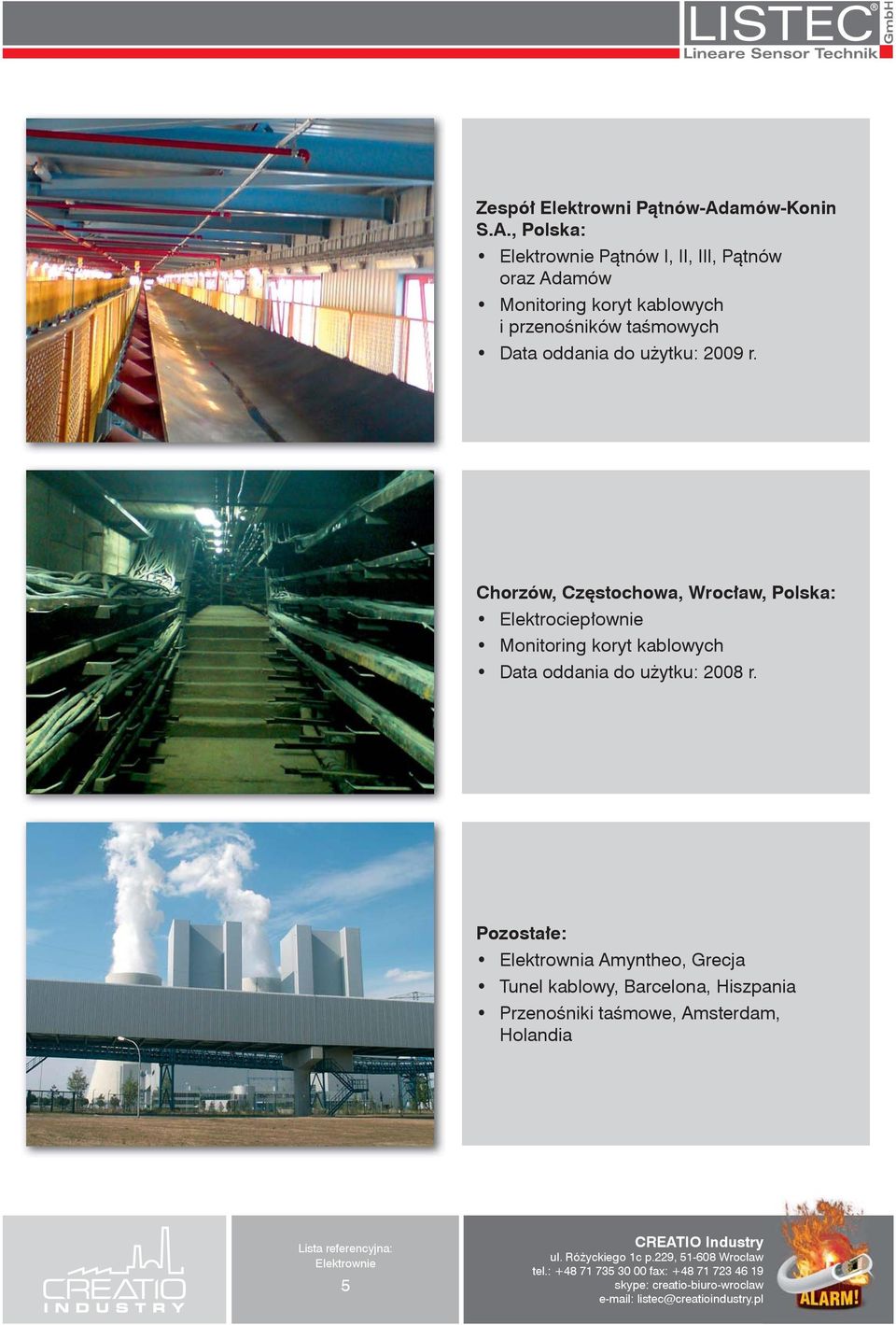 LISTEC® GmbH
Lineare Sensor Technik

Zespół Elektrowni Pątnów-Adamów-Konin S.A., Polska:
• Elektrownie Pątnów I, II, III, Pątnów oraz Adamów
• Monitoring koryt kablowych i przenośników taśmowych
• Data oddania do użytku: 2009 r.

Chorzów, Częstochowa, Wrocław, Polska:
• Elektrociepłownie
• Monitoring koryt kablowych
• Data oddania do użytku: 2008 r.

Pozostałe:
• Elektrownia Amyntheo, Grecja
• Tunel kablowy, Barcelona, Hiszpania
• Przenośniki taśmowe, Amsterdam, Holandia

CREATIO INDUSTRY

Lista referencyjna:
Elektrownie
5

CREATIO Industry
ul. Różyckiego 1c p.229, 51-608 Wrocław
tel.: +48 71 735 30 00 fax: +48 71 723 46 19
skype: creatio-biuro-wroclaw
e-mail: listec@creatioindustry.pl

ALARM!